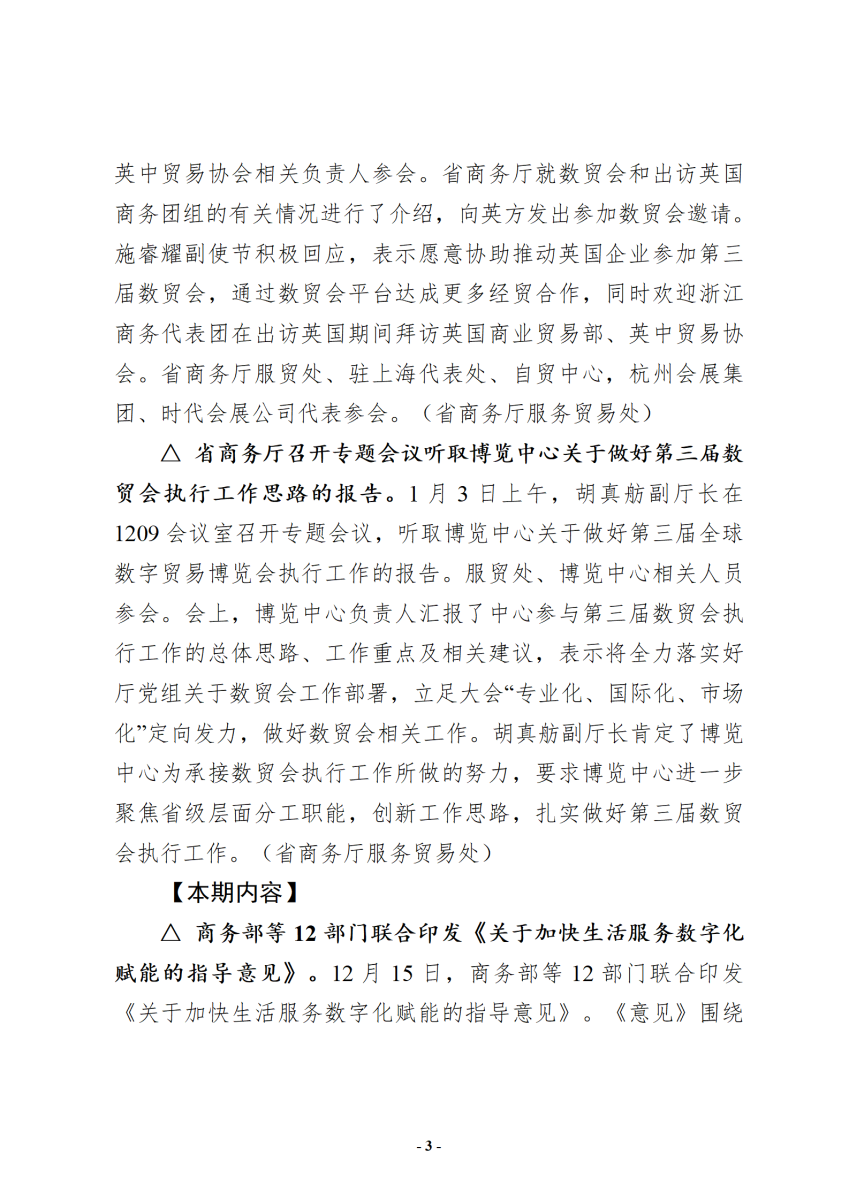 英中贸易协会相关负责人参会。省商务厅就数贸会和出访英国商务团组的有关情况进行了介绍，向英方发出参加数贸会邀请。施睿耀副使节积极回应，表示愿意协助推动英国企业参加第三届数贸会，通过数贸会平台达成更多经贸合作，同时欢迎浙江商务代表团在出访英国期间拜访英国商业贸易部、英中贸易协会。省商务厅服贸处、驻上海代表处、自贸中心，杭州会展集团、时代会展公司代表参会。（省商务厅服务贸易处）

△ 省商务厅召开专题会议听取博览中心关于做好第三届数贸会执行工作思路的报告。1 月 3 日上午，胡真舫副厅长在 1209 会议室召开专题会议，听取博览中心关于做好第三届全球数字贸易博览会执行工作的报告。服贸处、博览中心相关人员参会。会上，博览中心负责人汇报了中心参与第三届数贸会执行工作的总体思路、工作重点及相关建议，表示将全力落实好厅党组关于数贸会工作部署，立足大会“专业化、国际化、市场化”定向发力，做好数贸会相关工作。胡真舫副厅长肯定了博览中心为承接数贸会执行工作所做的努力，要求博览中心进一步聚焦省级层面分工职能，创新工作思路，扎实做好第三届数贸会执行工作。（省商务厅服务贸易处）

【本期内容】

△ 商务部等 12 部门联合印发《关于加快生活服务数字化赋能的指导意见》。12 月 15 日，商务部等 12 部门联合印发《关于加快生活服务数字化赋能的指导意见》。《意见》围绕

- 3 -